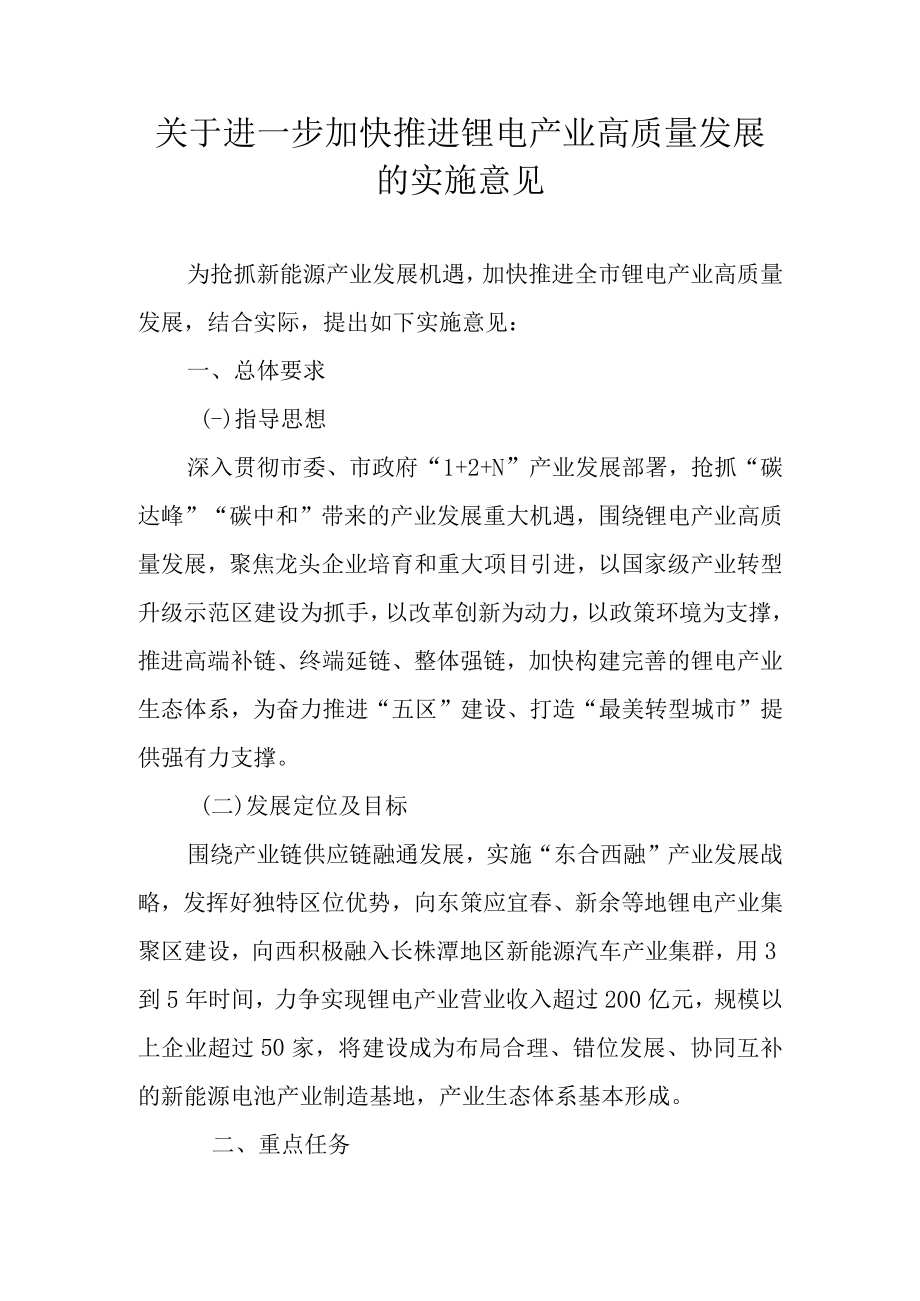 关于进一步加快推进锂电产业高质量发展的实施意见

为抢抓新能源产业发展机遇，加快推进全市锂电产业高质量发展，结合实际，提出如下实施意见：

一、总体要求

(-)指导思想

深入贯彻市委、市政府“1+2+N”产业发展部署，抢抓“碳达峰”“碳中和”带来的产业发展重大机遇，围绕锂电产业高质量发展，聚焦龙头企业培育和重大项目引进，以国家级产业转型升级示范区建设为抓手，以改革创新为动力，以政策环境为支撑，推进高端补链、终端延链、整体强链，加快构建完善的锂电产业生态体系，为奋力推进“五区”建设、打造“最美转型城市”提供强有力支撑。

(二)发展定位及目标

围绕产业链供应链融通发展，实施“东合西融”产业发展战略，发挥好独特区位优势，向东策应宜春、新余等地锂电产业集聚区建设，向西积极融入长株潭地区新能源汽车产业集群，用3到5年时间，力争实现锂电产业营业收入超过200亿元，规模以上企业超过50家，将建设成为布局合理、错位发展、协同互补的新能源电池产业制造基地，产业生态体系基本形成。

二、重点任务